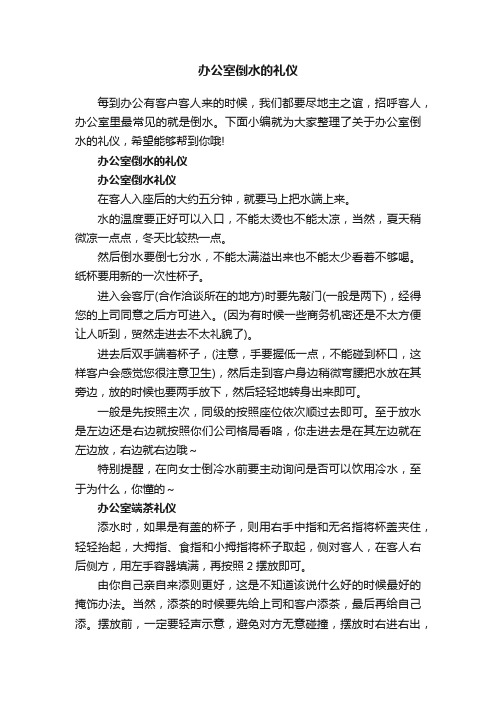 办公室倒水的礼仪

每到办公有客户客人来的时候，我们都要尽地主之谊，招呼客人，办公室里最常见的就是倒水。下面小编就为大家整理了关于办公室倒水的礼仪，希望能够帮到你哦!

办公室倒水的礼仪

办公室倒水礼仪

在客人入座后的大约五分钟，就要马上把水端上来。

水的温度要正好可以入口，不能太烫也不能太凉，当然，夏天稍微凉一点点，冬天比较热一点。

然后倒水要倒七分水，不能太满溢出来也不能太少看着不够喝。纸杯要用新的一次性杯子。

进入会客厅(合作洽谈所在的地方)时要先敲门(一般是两下)，经得您的上司同意之后方可进入。(因为有时候一些商务机密还是不太方便让人听到，贸然走进去不太礼貌了)。

进去后双手端着杯子，(注意，手要握低一点，不能碰到杯口，这样客户会感觉您很注意卫生)，然后走到客户身边稍微弯腰把水放在其旁边，放的时候也要两手放下，然后轻轻地转身出来即可。

一般是先按照主次，同级的按照座位依次顺过去即可。至于放水是左边还是右边就按照你们公司格局看咯，你走进去是在其左边就在左边放，右边就右边哦~

特别提醒，在向女士倒冷水前要主动询问是否可以饮用冷水，至于为什么，你懂的~

办公室端茶礼仪

添水时，如果是有盖的杯子，则用右手中指和无名指将杯盖夹住，轻轻抬起，大拇指、食指和小拇指将杯子取起，侧对客人，在客人右后侧方，用左手容器填满，再按照 2 摆放即可。

由你自己亲自来添则更好，这是不知道该说什么好的时候最好的掩饰办法。当然，添茶的时候要先给上司和客户添茶，最后再给自己添。摆放前，一定要轻声示意，避免对方无意碰撞，摆放时右进右出，